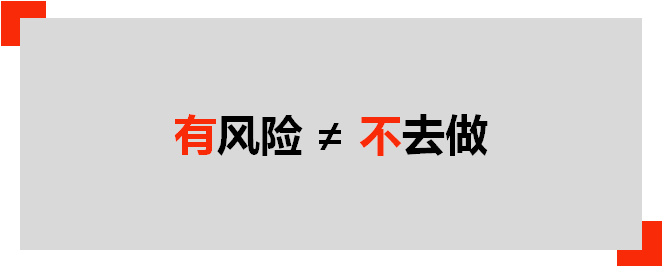 有风险 ≠ 不去做